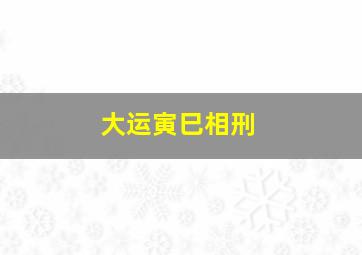 大运寅巳相刑